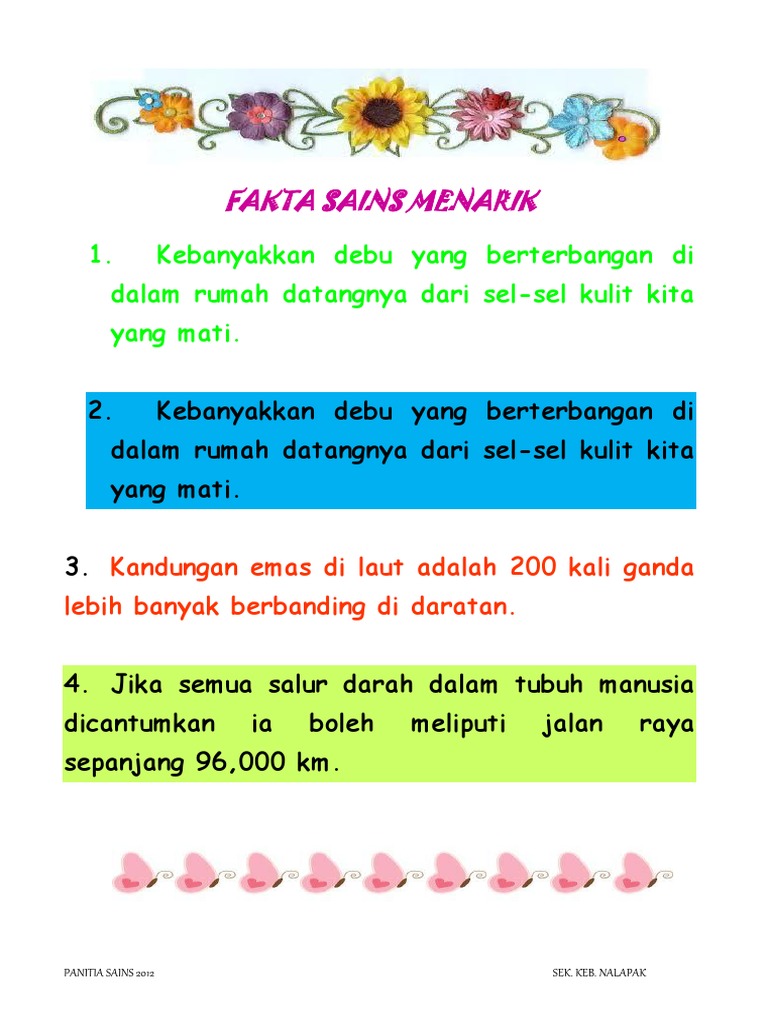 FAKTA SAINS MENARIK

1. Kebanyakkan debu yang berterbangan di dalam rumah datangnya dari sel-sel kulit kita yang mati.

2. Kebanyakkan debu yang berterbangan di dalam rumah datangnya dari sel-sel kulit kita yang mati.

3. Kandungan emas di laut adalah 200 kali ganda lebih banyak berbanding di daratan.

4. Jika semua salur darah dalam tubuh manusia dicantumkan ia boleh meliputi jalan raya sepanjang 96,000 km.

PANITIA SAINS 2012

SEK. KEB. NALAPAK